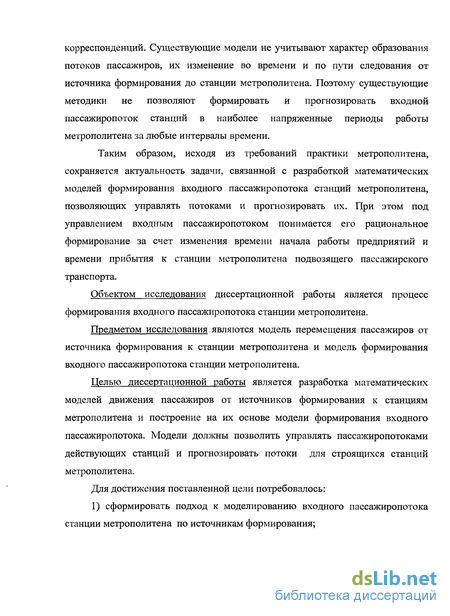 корреспонденций. Существующие модели не учитывают характер образования потоков пассажиров, их изменение во времени и по пути следования от источника формирования до станции метрополитена. Поэтому существующие методики не позволяют формировать и прогнозировать входной пассажиропоток станций в наиболее напряженные периоды работы метрополитена за любые интервалы времени.

Таким образом, исходя из требований практики метрополитена, сохраняется актуальность задачи, связанной с разработкой математических моделей формирования входного пассажиропотока станций метрополитена, позволяющих управлять потоками и прогнозировать их. При этом под управлением входным пассажиропотоком понимается его рациональное формирование за счет изменения времени начала работы предприятий и времени прибытия к станции метрополитена подвозящего пассажирского транспорта.

Объектом исследования диссертационной работы является процесс формирования входного пассажиропотока станции метрополитена.

Предметом исследования являются модель перемещения пассажиров от источника формирования к станции метрополитена и модель формирования входного пассажиропотока станции метрополитена.

Целью диссертационной работы является разработка математических моделей движения пассажиров от источников формирования к станциям метрополитена и построение на их основе модели формирования входного пассажиропотока. Модели должны позволить управлять пассажиропотоками действующих станций и прогнозировать потоки для строящихся станций метрополитена.

Для достижения поставленной цели потребовалось:

1) сформировать подход к моделированию входного пассажиропотока станции метрополитена по источникам формирования;

dsLib.net
библиотека диссертаций